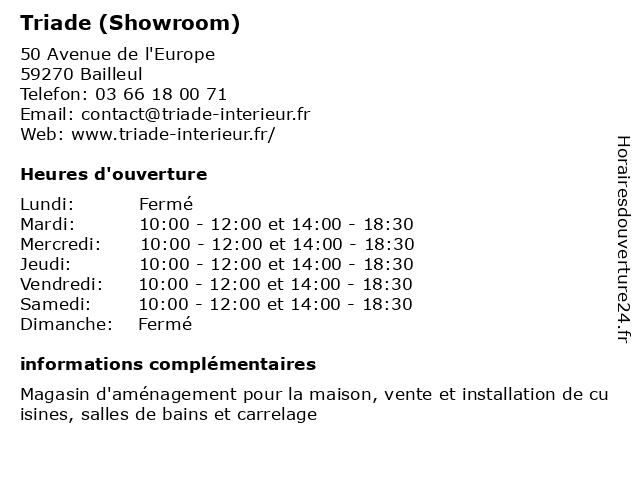 Triade (Showroom)

50 Avenue de l'Europe
59270 Bailleul
Telefon: 03 66 18 00 71
Email: contact@triade-interieur.fr
Web: www.triade-interieur.fr/

Heures d'ouverture

| | |
|---|---|
| Lundi: | Fermé |
| Mardi: | 10:00 - 12:00 et 14:00 - 18:30 |
| Mercredi: | 10:00 - 12:00 et 14:00 - 18:30 |
| Jeudi: | 10:00 - 12:00 et 14:00 - 18:30 |
| Vendredi: | 10:00 - 12:00 et 14:00 - 18:30 |
| Samedi: | 10:00 - 12:00 et 14:00 - 18:30 |
| Dimanche: | Fermé |

informations complémentaires

Magasin d'aménagement pour la maison, vente et installation de cu isines, salles de bains et carrelage

Horairesdouverture24.fr